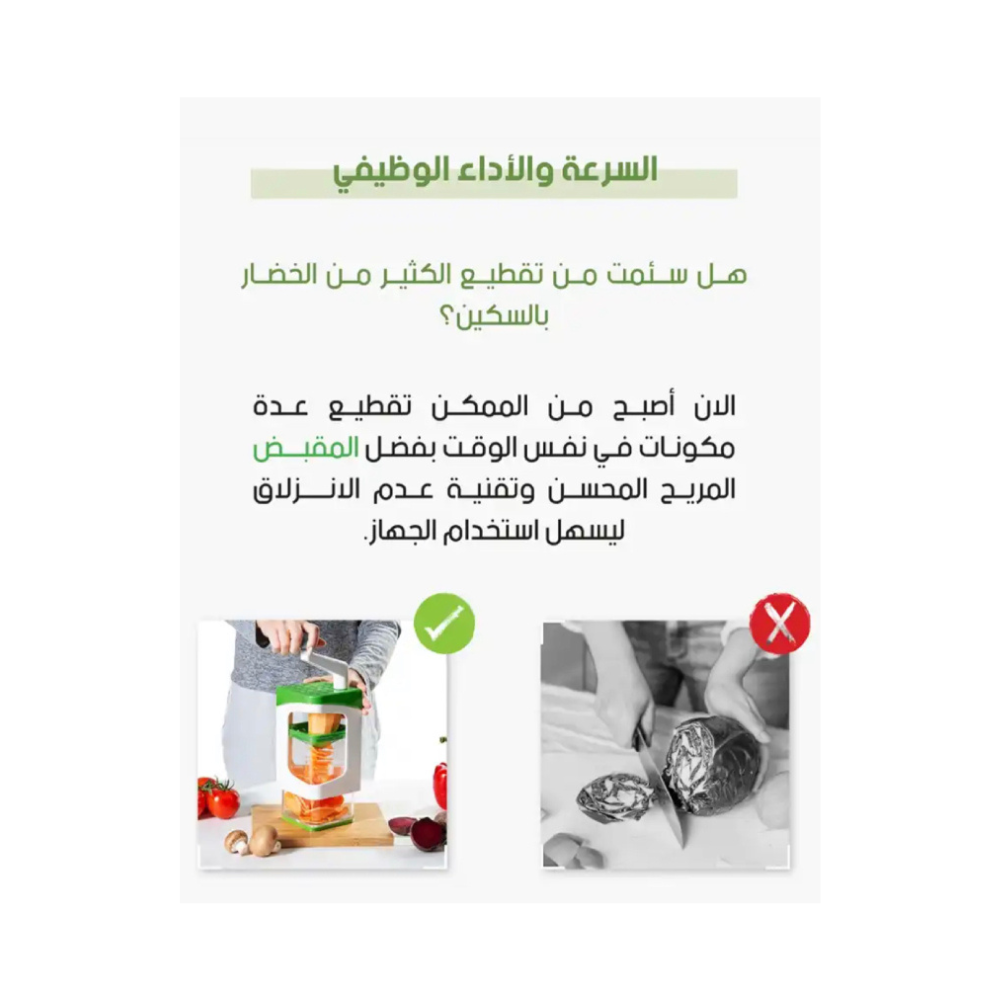 السرعة والأداء الوظيفي

هل سئمت من تقطيع الكثير من الخضار بالسكين؟

الان أصبح من الممكن تقطيع عدة مكونات في نفس الوقت بفضل المقبض المريح المحسن وتقنية عدم الانزلاق ليسهل استخدام الجهاز.